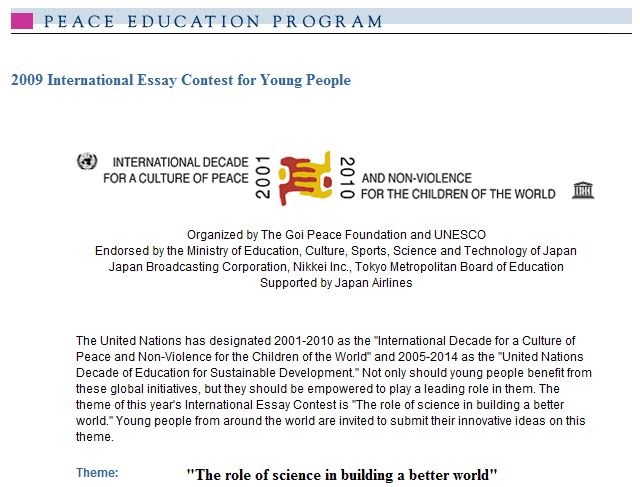 PEACE EDUCATION PROGRAM

2009 International Essay Contest for Young People

INTERNATIONAL DECADE FOR A CULTURE OF PEACE 2001 2010 AND NON-VIOLENCE FOR THE CHILDREN OF THE WORLD

Organized by The Goi Peace Foundation and UNESCO
Endorsed by the Ministry of Education, Culture, Sports, Science and Technology of Japan
Japan Broadcasting Corporation, Nikkei Inc., Tokyo Metropolitan Board of Education
Supported by Japan Airlines

The United Nations has designated 2001-2010 as the "International Decade for a Culture of Peace and Non-Violence for the Children of the World" and 2005-2014 as the "United Nations Decade of Education for Sustainable Development." Not only should young people benefit from these global initiatives, but they should be empowered to play a leading role in them. The theme of this year's International Essay Contest is "The role of science in building a better world." Young people from around the world are invited to submit their innovative ideas on this theme.

Theme: "The role of science in building a better world"